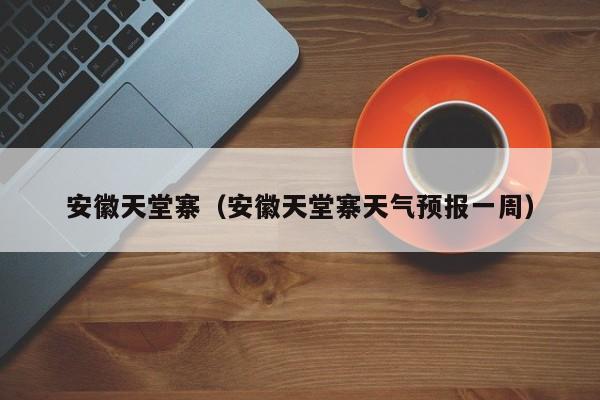 安徽天堂寨（安徽天堂寨天气预报一周）